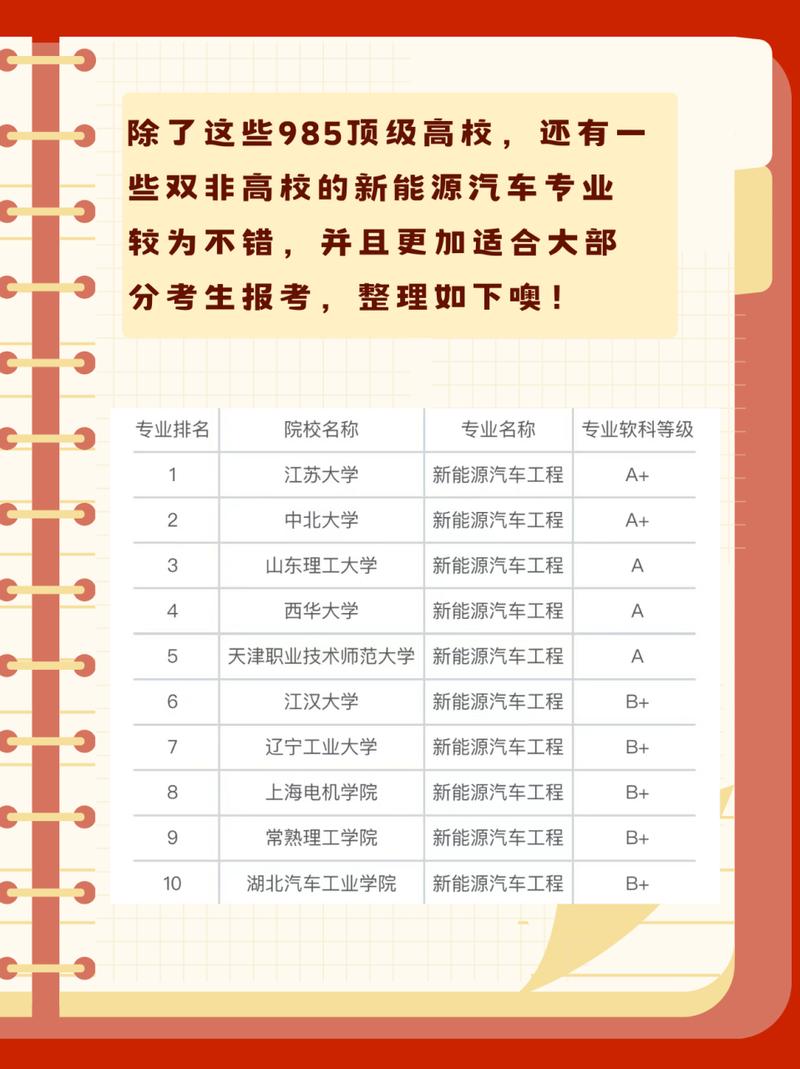 除了这些985顶级高校，还有一些双非高校的新能源汽车专业较为不错，并且更加适合大部分考生报考，整理如下噢！

| 专业排名 | 院校名称 | 专业名称 | 专业软科等级 |
|---|---|---|---|
| 1 | 江苏大学 | 新能源汽车工程 | A+ |
| 2 | 中北大学 | 新能源汽车工程 | A+ |
| 3 | 山东理工大学 | 新能源汽车工程 | A |
| 4 | 西华大学 | 新能源汽车工程 | A |
| 5 | 天津职业技术师范大学 | 新能源汽车工程 | A |
| 6 | 江汉大学 | 新能源汽车工程 | B+ |
| 7 | 辽宁工业大学 | 新能源汽车工程 | B+ |
| 8 | 上海电机学院 | 新能源汽车工程 | B+ |
| 9 | 常熟理工学院 | 新能源汽车工程 | B+ |
| 10 | 湖北汽车工业学院 | 新能源汽车工程 | B+ |